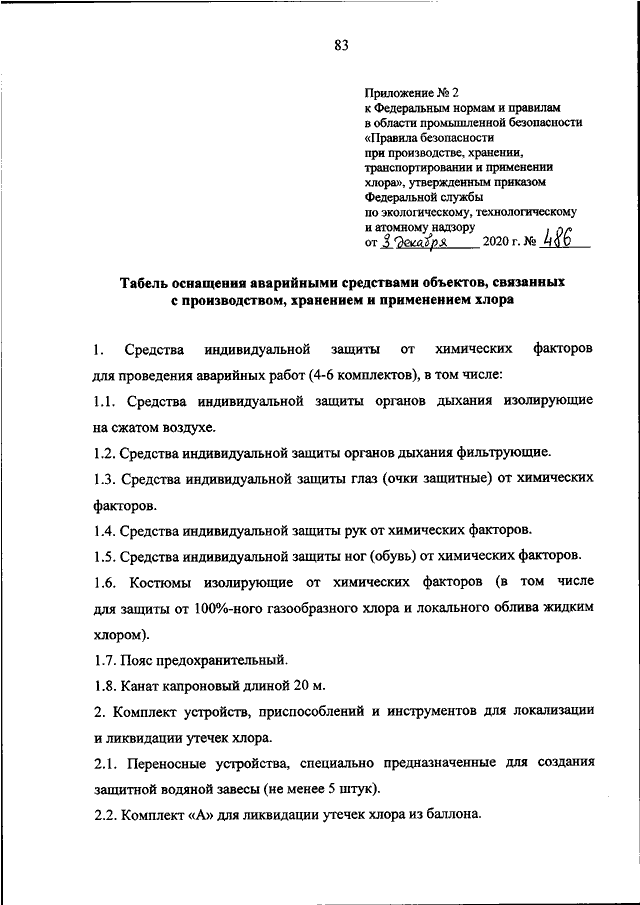 83

Приложение № 2
к Федеральным нормам и правилам
в области промышленной безопасности
«Правила безопасности
при производстве, хранении,
транспортировании и применении
хлора», утвержденным приказом
Федеральной службы
по экологическому, технологическому
и атомному надзору
от 3 декабря 2020 г. № 486

Табель оснащения аварийными средствами объектов, связанных с производством, хранением и применением хлора

1. Средства индивидуальной защиты от химических факторов для проведения аварийных работ (4-6 комплектов), в том числе:

1.1. Средства индивидуальной защиты органов дыхания изолирующие на сжатом воздухе.

1.2. Средства индивидуальной защиты органов дыхания фильтрующие.

1.3. Средства индивидуальной защиты глаз (очки защитные) от химических факторов.

1.4. Средства индивидуальной защиты рук от химических факторов.

1.5. Средства индивидуальной защиты ног (обувь) от химических факторов.

1.6. Костюмы изолирующие от химических факторов (в том числе для защиты от 100%-ного газообразного хлора и локального облива жидким хлором).

1.7. Пояс предохранительный.

1.8. Канат капроновый длиной 20 м.

2. Комплект устройств, приспособлений и инструментов для локализации и ликвидации утечек хлора.

2.1. Переносные устройства, специально предназначенные для создания защитной водяной завесы (не менее 5 штук).

2.2. Комплект «А» для ликвидации утечек хлора из баллона.